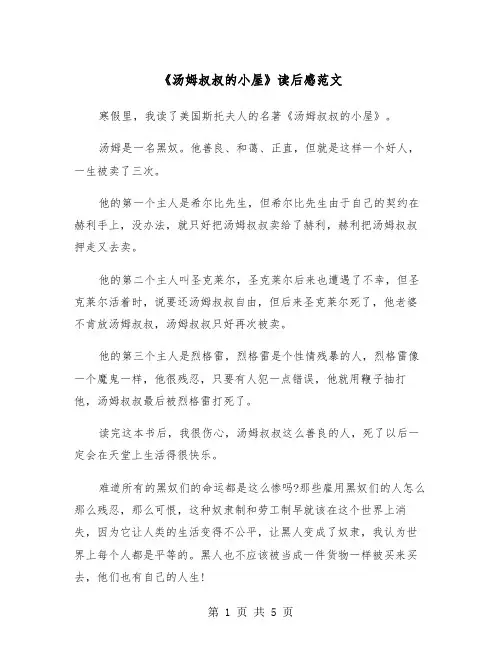 《汤姆叔叔的小屋》读后感范文

寒假里，我读了美国斯托夫人的名著《汤姆叔叔的小屋》。

汤姆是一名黑奴。他善良、和蔼、正直，但就是这样一个好人，一生被卖了三次。

他的第一个主人是希尔比先生，但希尔比先生由于自己的契约在赫利手上，没办法，就只好把汤姆叔叔卖给了赫利，赫利把汤姆叔叔押走又去卖。

他的第二个主人叫圣克莱尔，圣克莱尔后来也遭遇了不幸，但圣克莱尔活着时，说要还汤姆叔叔自由，但后来圣克莱尔死了，他老婆不肯放汤姆叔叔，汤姆叔叔只好再次被卖。

他的第三个主人是烈格雷，烈格雷是个性情残暴的人，烈格雷像一个魔鬼一样，他很残忍，只要有人犯一点错误，他就用鞭子抽打他，汤姆叔叔最后被烈格雷打死了。

读完这本书后，我很伤心，汤姆叔叔这么善良的人，死了以后一定会在天堂上生活得很快乐。

难道所有的黑奴们的命运都是这么惨吗?那些雇用黑奴们的人怎么那么残忍，那么可恨，这种奴隶制和劳工制早就该在这个世界上消失，因为它让人类的生活变得不公平，让黑人变成了奴隶，我认为世界上每个人都是平等的。黑人也不应该被当成一件货物一样被买来买去，他们也有自己的人生!

第 1 页 共 5 页